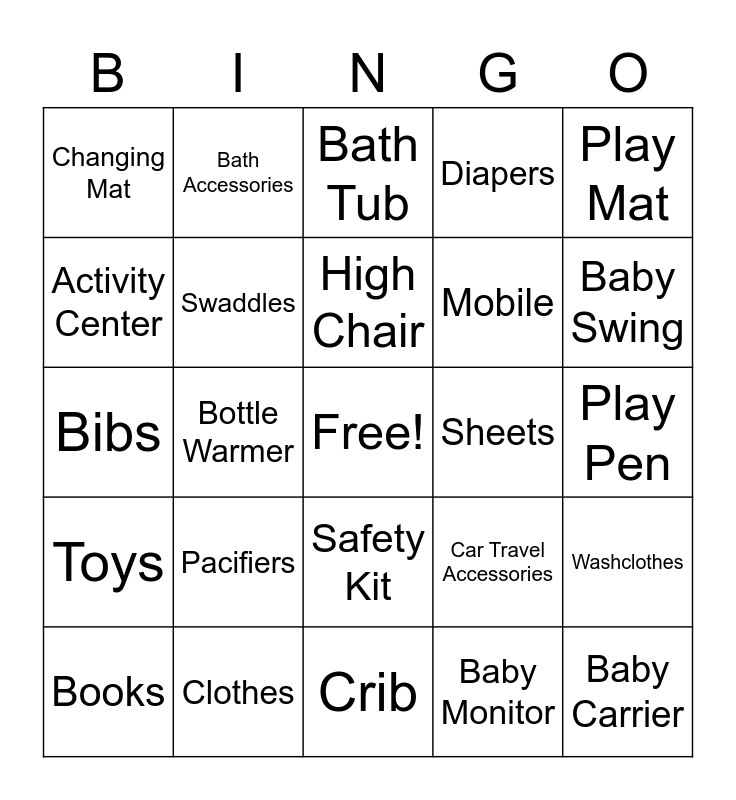 | B | I | N | G | O |
|---|---|---|---|---|
| Changing Mat | Bath Accessories | Bath Tub | Diapers | Play Mat |
| Activity Center | Swaddles | High Chair | Mobile | Baby Swing |
| Bibs | Bottle Warmer | Free! | Sheets | Play Pen |
| Toys | Pacifiers | Safety Kit | Car Travel Accessories | Washclothes |
| Books | Clothes | Crib | Baby Monitor | Baby Carrier |